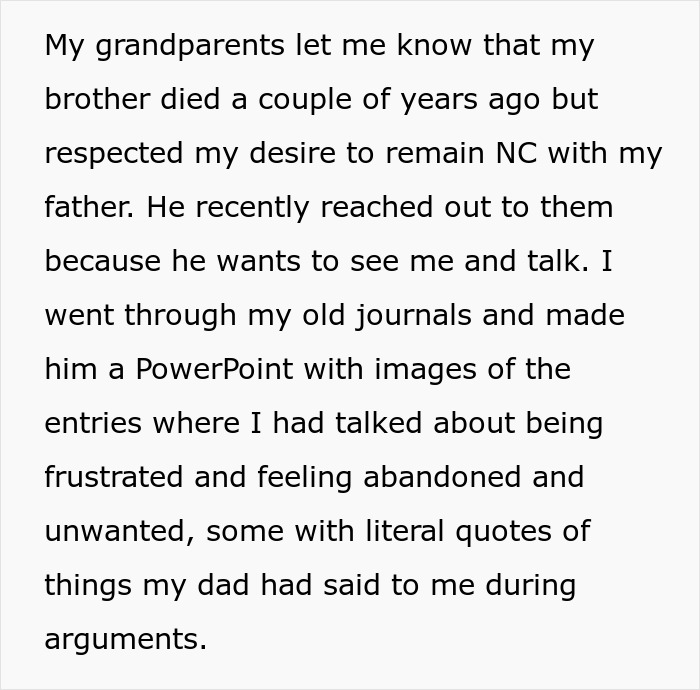 My grandparents let me know that my brother died a couple of years ago but respected my desire to remain NC with my father. He recently reached out to them because he wants to see me and talk. I went through my old journals and made him a PowerPoint with images of the entries where I had talked about being frustrated and feeling abandoned and unwanted, some with literal quotes of things my dad had said to me during arguments.